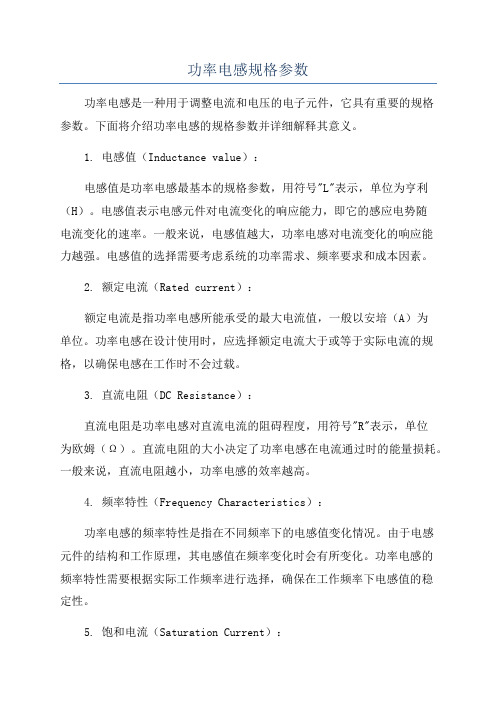 功率电感规格参数

功率电感是一种用于调整电流和电压的电子元件，它具有重要的规格参数。下面将介绍功率电感的规格参数并详细解释其意义。

1. 电感值（Inductance value）：

电感值是功率电感最基本的规格参数，用符号"L"表示，单位为亨利（H）。电感值表示电感元件对电流变化的响应能力，即它的感应电势随电流变化的速率。一般来说，电感值越大，功率电感对电流变化的响应能力越强。电感值的选择需要考虑系统的功率需求、频率要求和成本因素。

2. 额定电流（Rated current）：

额定电流是指功率电感所能承受的最大电流值，一般以安培（A）为单位。功率电感在设计使用时，应选择额定电流大于或等于实际电流的规格，以确保电感在工作时不会过载。

3. 直流电阻（DC Resistance）：

直流电阻是功率电感对直流电流的阻碍程度，用符号"R"表示，单位为欧姆（Ω）。直流电阻的大小决定了功率电感在电流通过时的能量损耗。一般来说，直流电阻越小，功率电感的效率越高。

4. 频率特性（Frequency Characteristics）：

功率电感的频率特性是指在不同频率下的电感值变化情况。由于电感元件的结构和工作原理，其电感值在频率变化时会有所变化。功率电感的频率特性需要根据实际工作频率进行选择，确保在工作频率下电感值的稳定性。

5. 饱和电流（Saturation Current）：